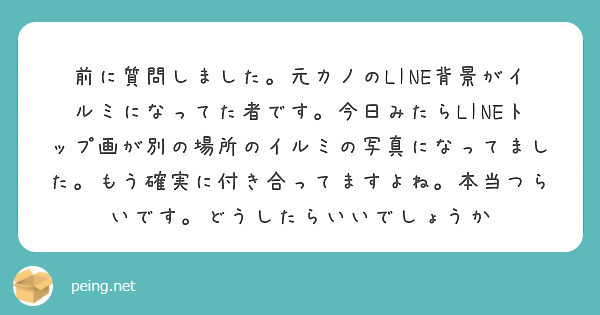 前に質問しました。元カノのLINE背景がイルミになってた者です。今日みたらLINEトップ画が別の場所のイルミの写真になってました。もう確実に付き合ってますよね。本当つらいです。どうしたらいいでしょうか

peing.net